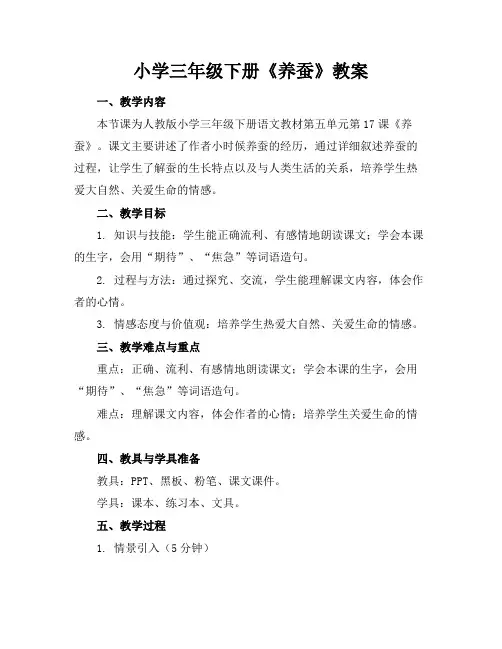 小学三年级下册《养蚕》教案

一、教学内容

本节课为人教版小学三年级下册语文教材第五单元第17课《养蚕》。课文主要讲述了作者小时候养蚕的经历，通过详细叙述养蚕的过程，让学生了解蚕的生长特点以及与人类生活的关系，培养学生热爱大自然、关爱生命的情感。

二、教学目标

1. 知识与技能：学生能正确流利、有感情地朗读课文；学会本课的生字，会用“期待”、“焦急”等词语造句。

2. 过程与方法：通过探究、交流，学生能理解课文内容，体会作者的心情。

3. 情感态度与价值观：培养学生热爱大自然、关爱生命的情感。

三、教学难点与重点

重点：正确、流利、有感情地朗读课文；学会本课的生字，会用“期待”、“焦急”等词语造句。

难点：理解课文内容，体会作者的心情；培养学生关爱生命的情感。

四、教具与学具准备

教具：PPT、黑板、粉笔、课文课件。

学具：课本、练习本、文具。

五、教学过程

1. 情景引入（5分钟）